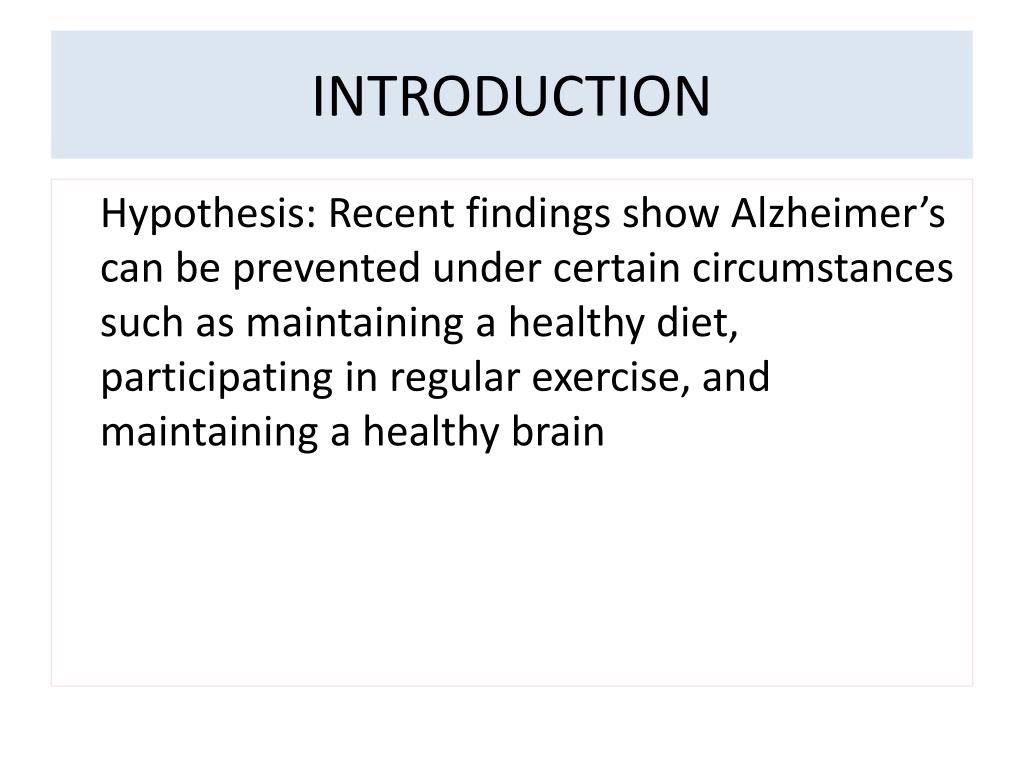 INTRODUCTION

Hypothesis: Recent findings show Alzheimer’s can be prevented under certain circumstances such as maintaining a healthy diet, participating in regular exercise, and maintaining a healthy brain